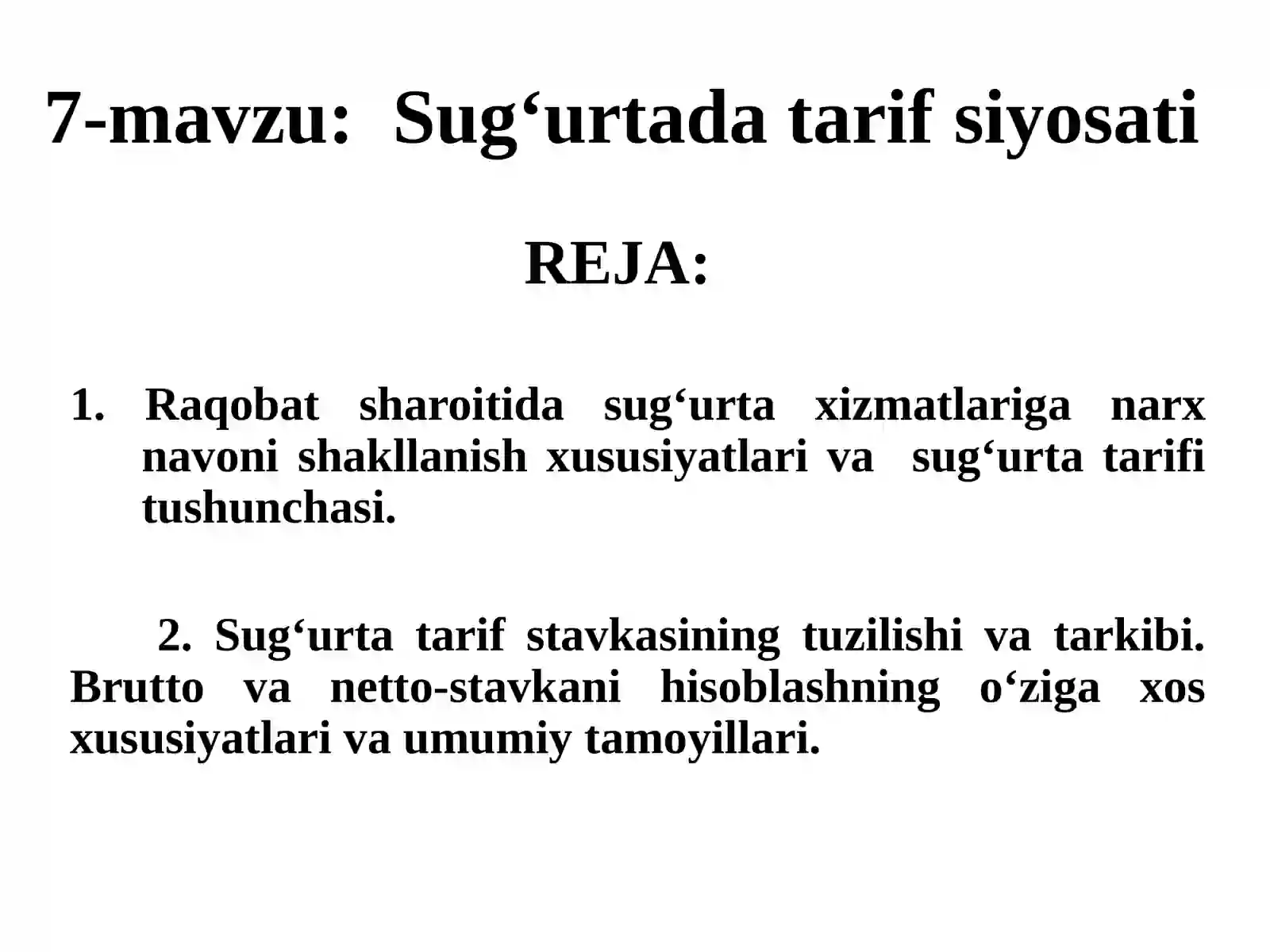 7-mavzu: Sug'urtada tarif siyosati

REJA:

1. Raqobat sharoitida sug'urta xizmatlariga narx navoni shakllanish xususiyatlari va sug'urta tarifi tushunchasi.

2. Sug'urta tarif stavkasining tuzilishi va tarkibi. Brutto va netto-stavkani hisoblashning o'ziga xos xususiyatlari va umumiy tamoyillari.